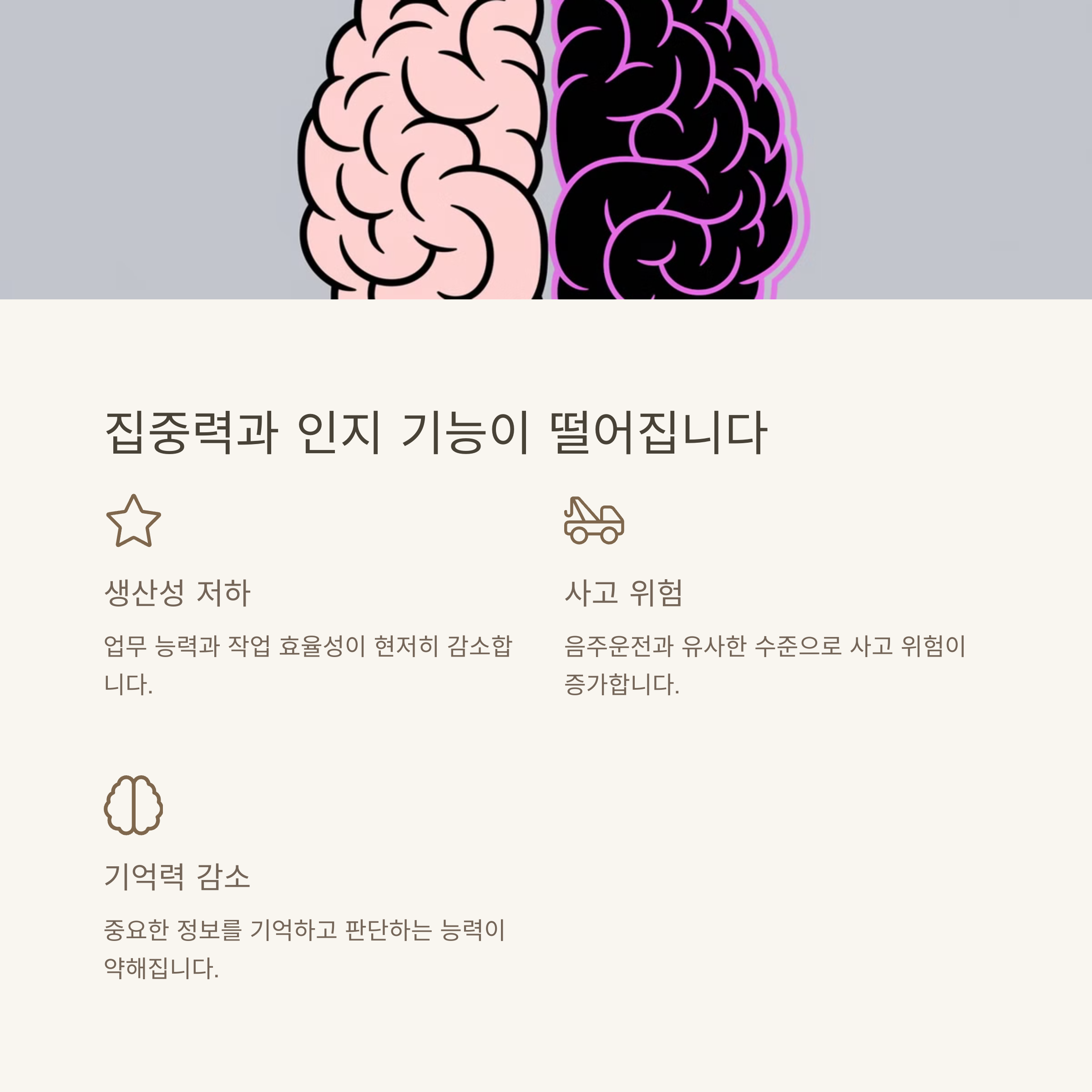 집중력과 인지 기능이 떨어집니다

생산성 저하

업무 능력과 작업 효율성이 현저히 감소합니다.

사고 위험

음주운전과 유사한 수준으로 사고 위험이 증가합니다.

기억력 감소

중요한 정보를 기억하고 판단하는 능력이 약해집니다.